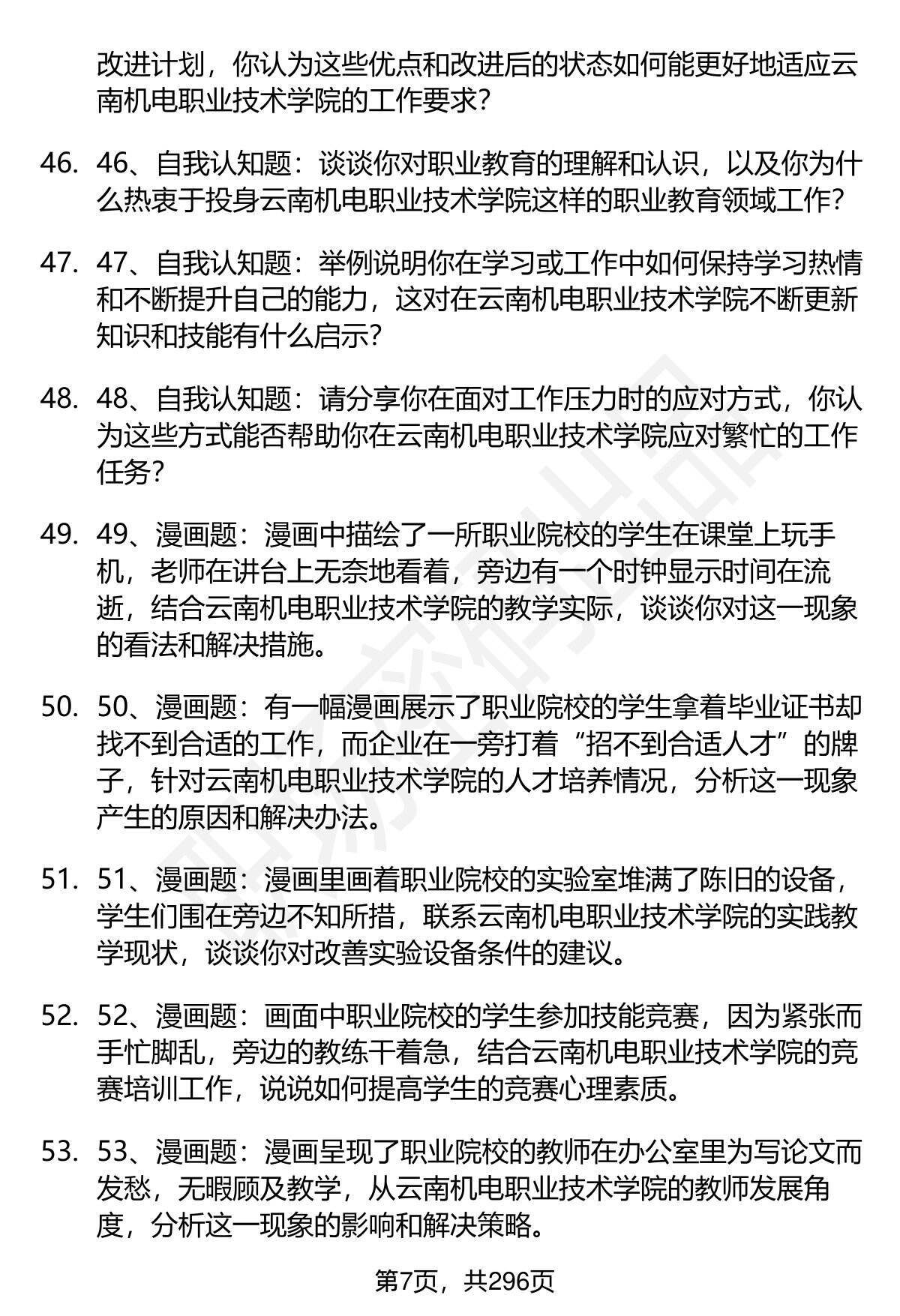 改进计划，你认为这些优点和改进后的状态如何能更好地适应云南机电职业技术学院的工作要求？

46. 46、自我认知题：谈谈你对职业教育的理解和认识，以及你为什么热衷于投身云南机电职业技术学院这样的职业教育领域工作？

47. 47、自我认知题：举例说明你在学习或工作中如何保持学习热情和不断提升自己的能力，这对在云南机电职业技术学院不断更新知识和技能有什么启示？

48. 48、自我认知题：请分享你在面对工作压力时的应对方式，你认为这些方式能否帮助你在云南机电职业技术学院应对繁忙的工作任务？

49. 49、漫画题：漫画中描绘了一所职业院校的学生在课堂上玩手机，老师在讲台上无奈地看着，旁边有一个时钟显示时间在流逝，结合云南机电职业技术学院的教学实际，谈谈你对这一现象的看法和解决措施。

50. 50、漫画题：有一幅漫画展示了职业院校的学生拿着毕业证书却找不到合适的工作，而企业在一旁打着“招不到合适人才”的牌子，针对云南机电职业技术学院的人才培养情况，分析这一现象产生的原因和解决办法。

51. 51、漫画题：漫画里画着职业院校的实验室堆满了陈旧的设备，学生们围在旁边不知所措，联系云南机电职业技术学院的实践教学现状，谈谈你对改善实验设备条件的建议。

52. 52、漫画题：画面中职业院校的学生参加技能竞赛，因为紧张而手忙脚乱，旁边的教练干着急，结合云南机电职业技术学院的竞赛培训工作，说说如何提高学生的竞赛心理素质。

53. 53、漫画题：漫画呈现了职业院校的教师在办公室里为写论文而发愁，无暇顾及教学，从云南机电职业技术学院的教师发展角度，分析这一现象的影响和解决策略。

第7页，共296页